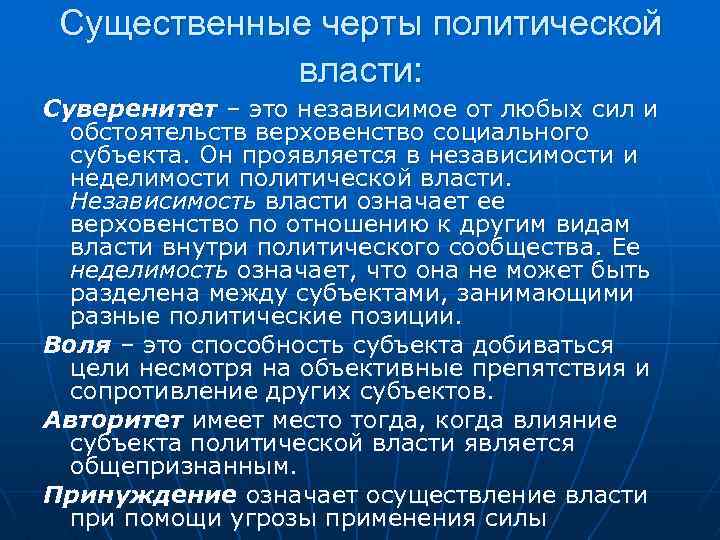 Существенные черты политической власти:

Суверенитет – это независимое от любых сил и обстоятельств верховенство социального субъекта. Он проявляется в независимости и неделимости политической власти. Независимость власти означает ее верховенство по отношению к другим видам власти внутри политического сообщества. Ее неделимость означает, что она не может быть разделена между субъектами, занимающими разные политические позиции.

Воля – это способность субъекта добиваться цели несмотря на объективные препятствия и сопротивление других субъектов.

Авторитет имеет место тогда, когда влияние субъекта политической власти является общепризнанным.

Принуждение означает осуществление власти при помощи угрозы применения силы